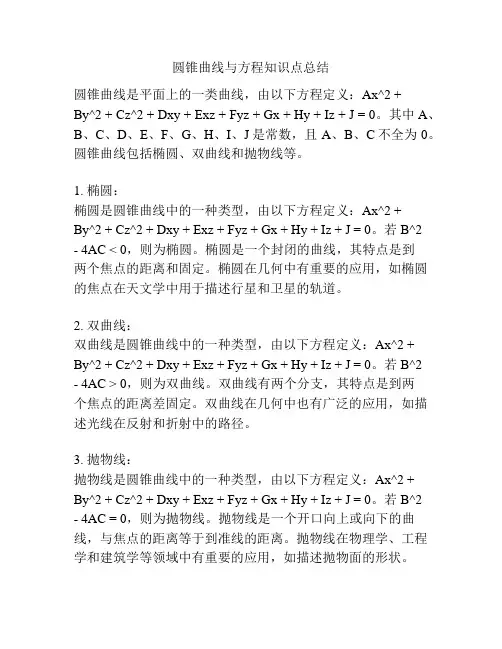 圆锥曲线与方程知识点总结

圆锥曲线是平面上的一类曲线，由以下方程定义：Ax^2 + By^2 + Cz^2 + Dxy + Exz + Fyz + Gx + Hy + Iz + J = 0。其中 A、B、C、D、E、F、G、H、I、J 是常数，且 A、B、C 不全为 0。圆锥曲线包括椭圆、双曲线和抛物线等。

1. 椭圆：
椭圆是圆锥曲线中的一种类型，由以下方程定义：Ax^2 + By^2 + Cz^2 + Dxy + Exz + Fyz + Gx + Hy + Iz + J = 0。若 B^2 - 4AC < 0，则为椭圆。椭圆是一个封闭的曲线，其特点是到两个焦点的距离和固定。椭圆在几何中有重要的应用，如椭圆的焦点在天文学中用于描述行星和卫星的轨道。

2. 双曲线：
双曲线是圆锥曲线中的一种类型，由以下方程定义：Ax^2 + By^2 + Cz^2 + Dxy + Exz + Fyz + Gx + Hy + Iz + J = 0。若 B^2 - 4AC > 0，则为双曲线。双曲线有两个分支，其特点是到两个焦点的距离差固定。双曲线在几何中也有广泛的应用，如描述光线在反射和折射中的路径。

3. 抛物线：
抛物线是圆锥曲线中的一种类型，由以下方程定义：Ax^2 + By^2 + Cz^2 + Dxy + Exz + Fyz + Gx + Hy + Iz + J = 0。若 B^2 - 4AC = 0，则为抛物线。抛物线是一个开口向上或向下的曲线，与焦点的距离等于到准线的距离。抛物线在物理学、工程学和建筑学等领域中有重要的应用，如描述抛物面的形状。